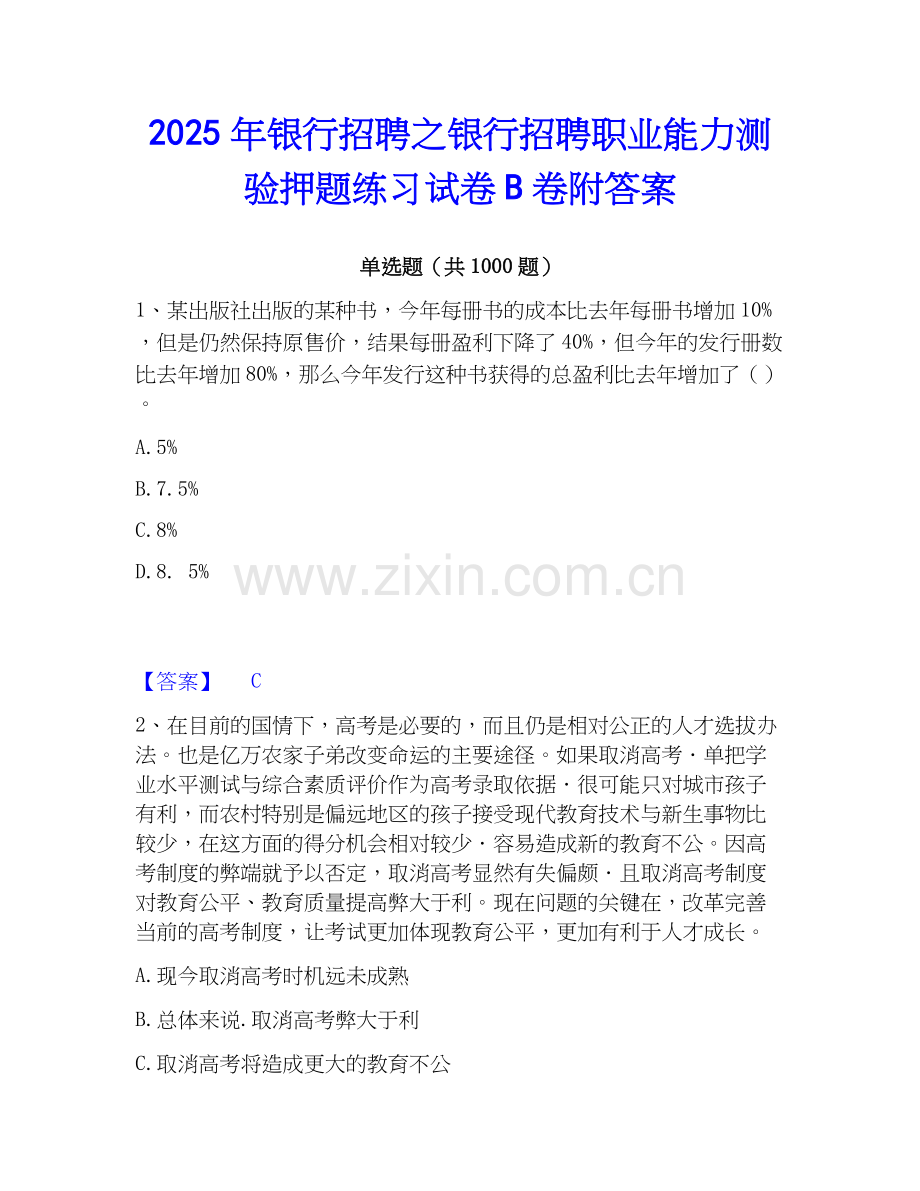 2025 年银行招聘之银行招聘职业能力测验押题练习试卷 B 卷附答案

单选题（共 1000 题）

1、某出版社出版的某种书，今年每册书的成本比去年每册书增加 10%，但是仍然保持原售价，结果每册盈利下降了 40%，但今年的发行册数比去年增加 80%，那么今年发行这种书获得的总盈利比去年增加了（ ）。

A. 5%

B. 7. 5%

C. 8%

D. 8. 5%

www.zixin.com.cn

【答案】 C

2、在目前的国情下，高考是必要的，而且仍是相对公正的人才选拔办法。也是亿万农家子弟改变命运的主要途径。如果取消高考·单把学业水平测试与综合素质评价作为高考录取依据·很可能只对城市孩子有利，而农村特别是偏远地区的孩子接受现代教育技术与新生事物比较少，在这方面的得分机会相对较少·容易造成新的教育不公。因高考制度的弊端就予以否定，取消高考显然有失偏颇·且取消高考制度对教育公平、教育质量提高弊大于利。现在问题的关键在，改革完善当前的高考制度，让考试更加体现教育公平，更加有利于人才成长。

A. 现今取消高考时机远未成熟

B. 总体来说. 取消高考弊大于利

C. 取消高考将造成更大的教育不公